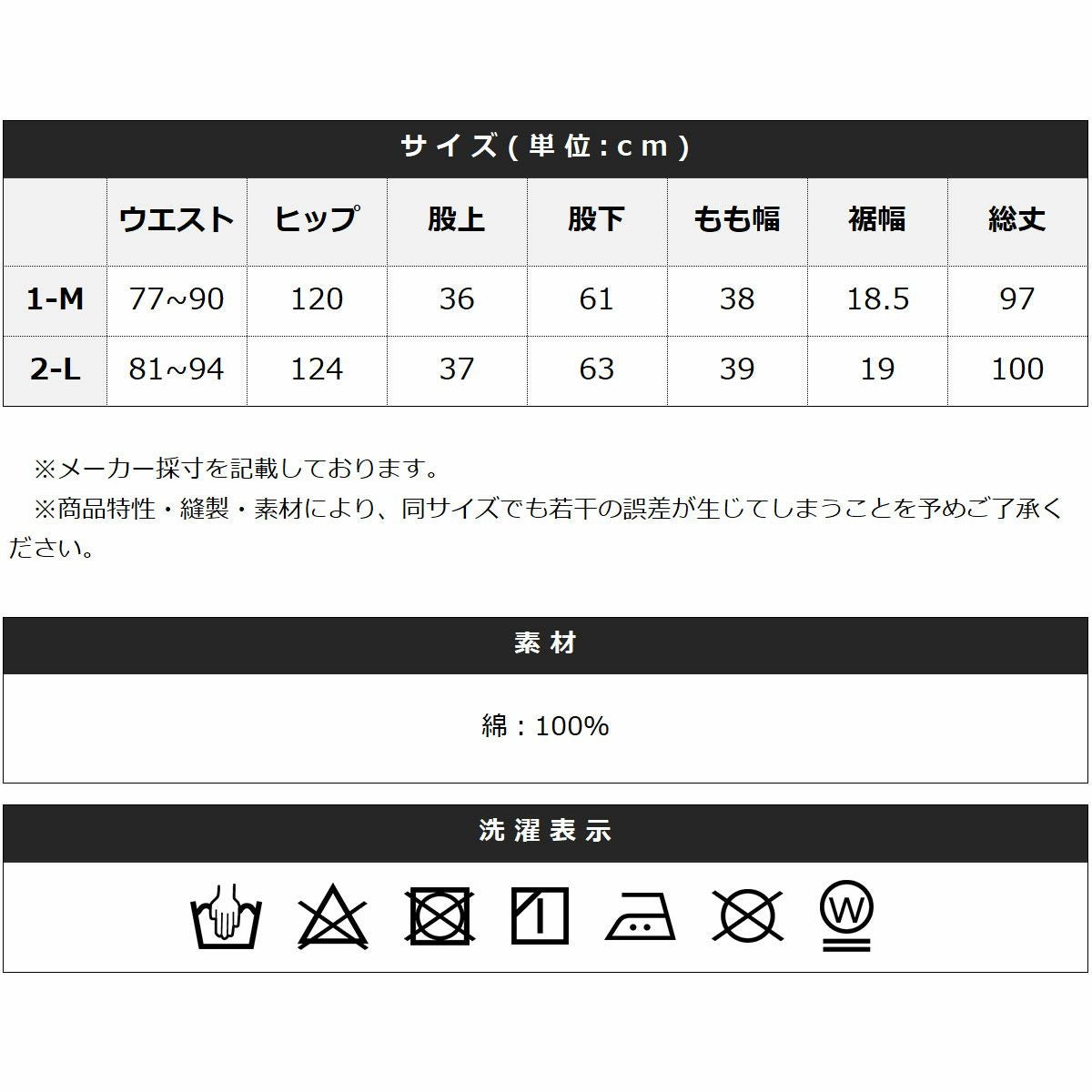 サイズ(単位:cm)

| | ウエスト | ヒップ | 股上 | 股下 | もも幅 | 裾幅 | 総丈 |
|---|---|---|---|---|---|---|---|
| 1-M | 77~90 | 120 | 36 | 61 | 38 | 18.5 | 97 |
| 2-L | 81~94 | 124 | 37 | 63 | 39 | 19 | 100 |

※メーカー採寸を記載しております。
※商品特性・縫製・素材により、同サイズでも若干の誤差が生じてしまうことを予めご了承ください。

素材

綿:100%

洗濯表示

W